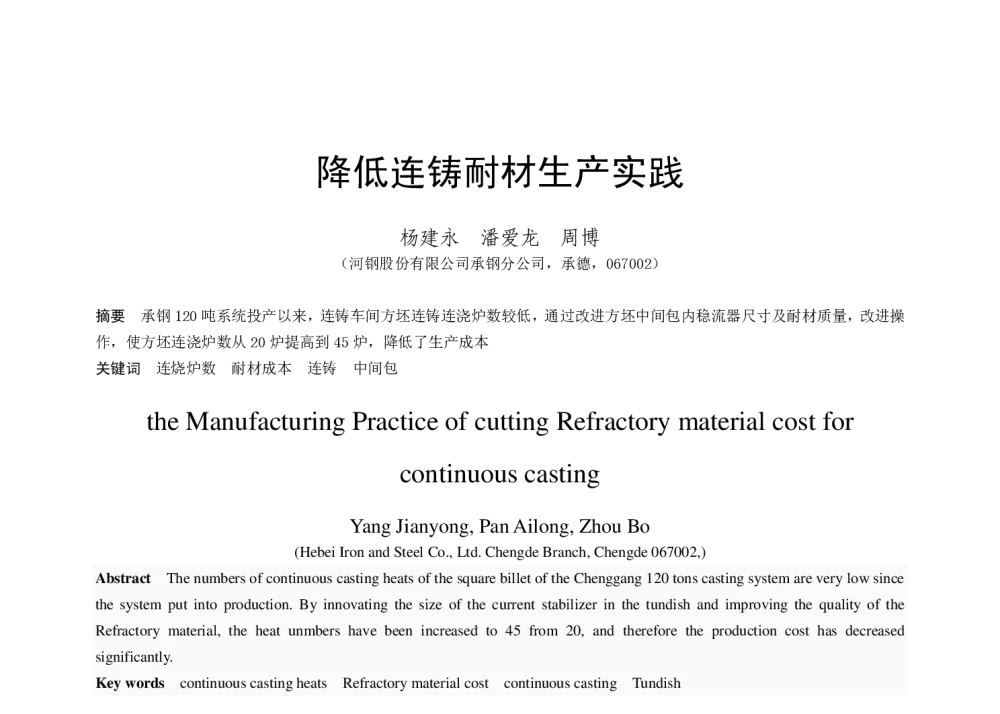 降低连铸耐材生产实践

杨建永 潘爱龙 周博
（河钢股份有限公司承钢分公司，承德，067002）

摘要 承钢120吨系统投产以来，连铸车间方坯连铸连浇炉数较低，通过改进方坯中间包内稳流器尺寸及耐材质量，改进操作，使方坯连浇炉数从20炉提高到45炉，降低了生产成本

关键词 连烧炉数 耐材成本 连铸 中间包

the Manufacturing Practice of cutting Refractory material cost for continuous casting

Yang Jianyong, Pan Ailong, Zhou Bo
(Hebei Iron and Steel Co., Ltd. Chengde Branch, Chengde 067002,)

Abstract The numbers of continuous casting heats of the square billet of the Chenggang 120 tons casting system are very low since the system put into production. By innovating the size of the current stabilizer in the tundish and improving the quality of the Refractory material, the heat unmbers have been increased to 45 from 20, and therefore the production cost has decreased significantly.

Key words continuous casting heats Refractory material cost continuous casting Tundish